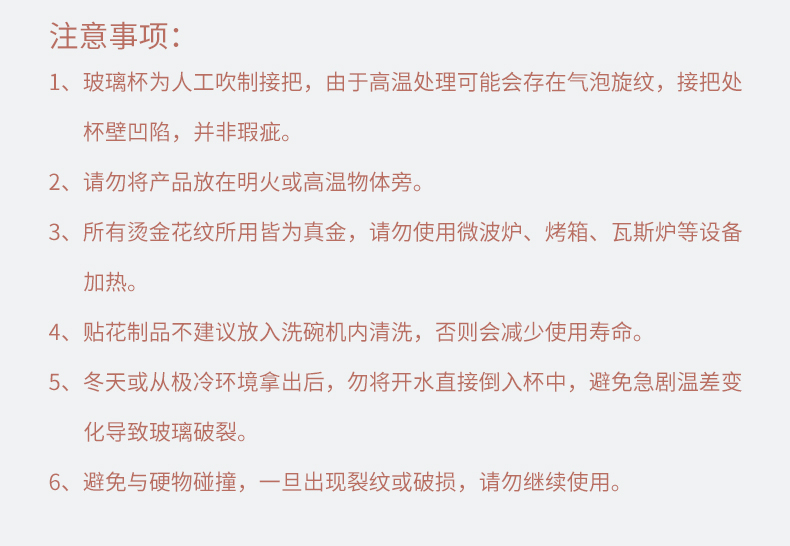 注意事项：

1、玻璃杯为人工吹制接把，由于高温处理可能会存在气泡旋纹，接把处杯壁凹陷，并非瑕疵。

2、请勿将产品放在明火或高温物体旁。

3、所有烫金花纹所用皆为真金，请勿使用微波炉、烤箱、瓦斯炉等设备加热。

4、贴花制品不建议放入洗碗机内清洗，否则会减少使用寿命。

5、冬天或从极冷环境拿出后，勿将开水直接倒入杯中，避免急剧温差变化导致玻璃破裂。

6、避免与硬物碰撞，一旦出现裂纹或破损，请勿继续使用。